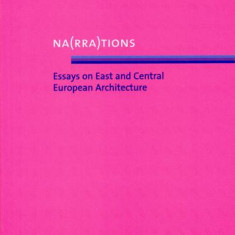 NA(RRA)TIONS

Essays on East and Central European Architecture